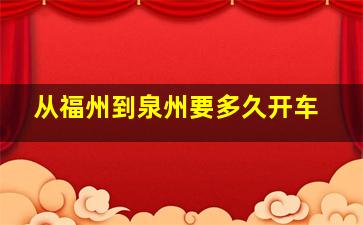 从福州到泉州要多久开车